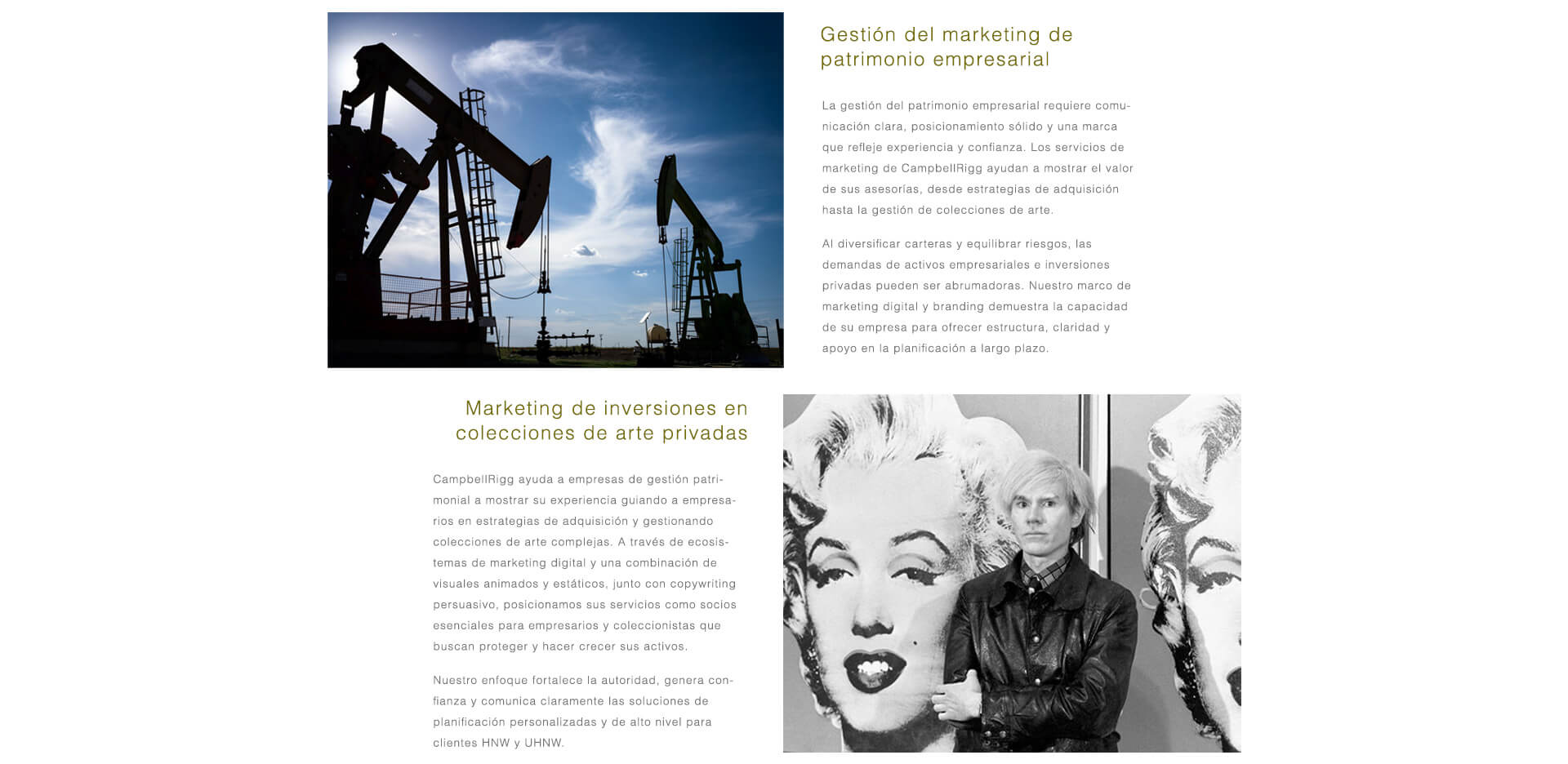 Gestión del marketing de patrimonio empresarial

La gestión del patrimonio empresarial requiere comunicación clara, posicionamiento sólido y una marca que refleje experiencia y confianza. Los servicios de marketing de CampbellRigg ayudan a mostrar el valor de sus asesorías, desde estrategias de adquisición hasta la gestión de colecciones de arte.

Al diversificar carteras y equilibrar riesgos, las demandas de activos empresariales e inversiones privadas pueden ser abrumadoras. Nuestro marco de marketing digital y branding demuestra la capacidad de su empresa para ofrecer estructura, claridad y apoyo en la planificación a largo plazo.

Marketing de inversiones en colecciones de arte privadas

CampbellRigg ayuda a empresas de gestión patrimonial a mostrar su experiencia guiando a empresarios en estrategias de adquisición y gestionando colecciones de arte complejas. A través de ecosistemas de marketing digital y una combinación de visuales animados y estáticos, junto con copywriting persuasivo, posicionamos sus servicios como socios esenciales para empresarios y coleccionistas que buscan proteger y hacer crecer sus activos.

Nuestro enfoque fortalece la autoridad, genera confianza y comunica claramente las soluciones de planificación personalizadas y de alto nivel para clientes HNW y UHNW.